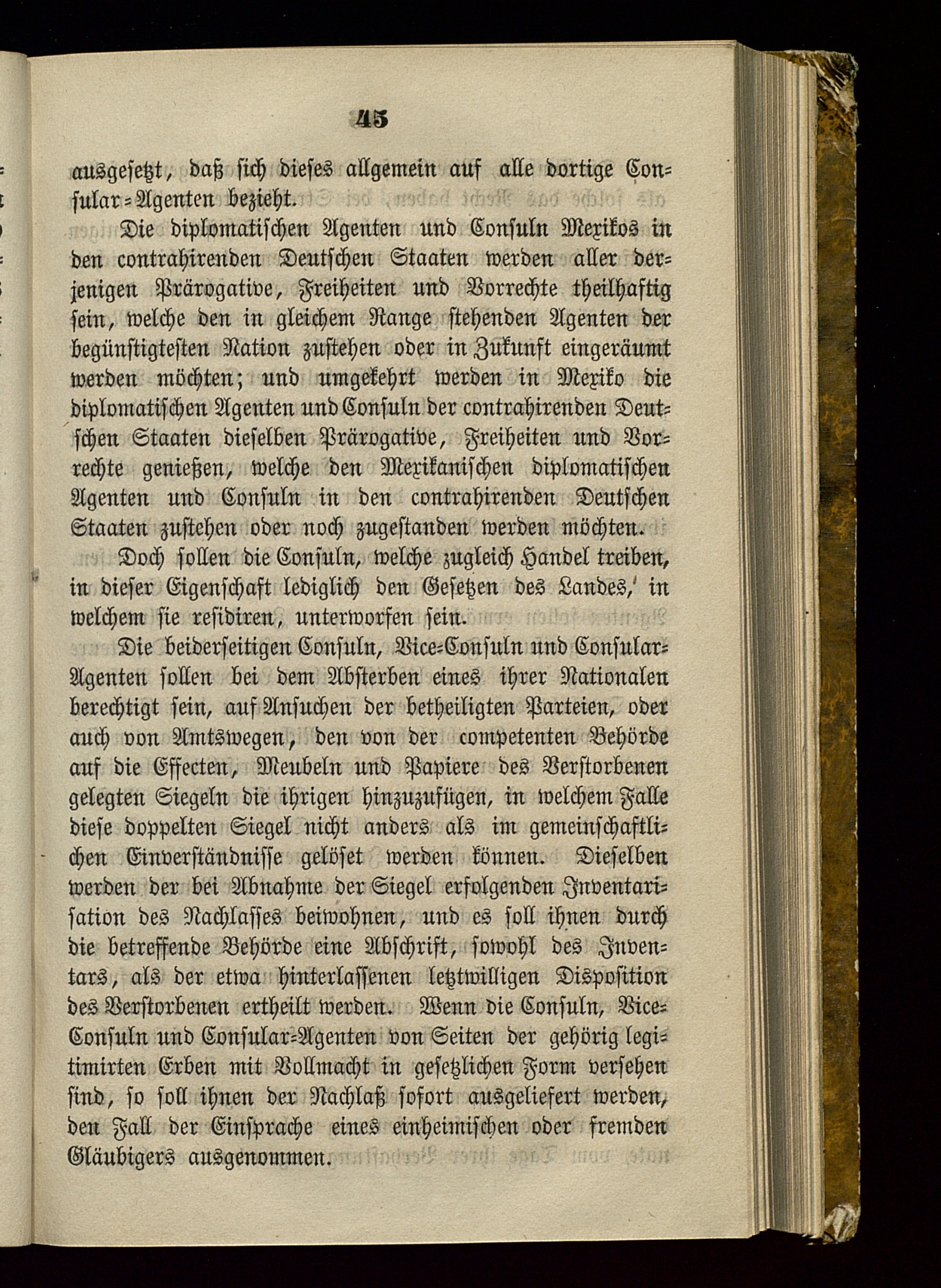 45

ausgesetzt, daß sich dieses allgemein auf alle dortige Consular-Agenten bezieht.

Die diplomatischen Agenten und Consuln Mexikos in den contrahirenden Deutschen Staaten werden aller derjenigen Prärogative, Freiheiten und Vorrechte theilhaftig sein, welche den in gleichem Range stehenden Agenten der begünstigtesten Nation zustehen oder in Zukunft eingeräumt werden möchten; und umgekehrt werden in Mexiko die diplomatischen Agenten und Consuln der contrahirenden Deutschen Staaten dieselben Prärogative, Freiheiten und Vorrechte genießen, welche den Mexikanischen diplomatischen Agenten und Consuln in den contrahirenden Deutschen Staaten zustehen oder noch zugestanden werden möchten.

Doch sollen die Consuln, welche zugleich Handel treiben, in dieser Eigenschaft lediglich den Gesetzen des Landes, in welchem sie residiren, unterworfen sein.

Die beiderseitigen Consuln, Vice-Consuln und Consular-Agenten sollen bei dem Absterben eines ihrer Nationalen berechtigt sein, auf Ansuchen der betheiligten Parteien, oder auch von Amtswegen, den von der competenten Behörde auf die Effecten, Meubeln und Papiere des Verstorbenen gelegten Siegeln die ihrigen hinzuzufügen, in welchem Falle diese doppelten Siegel nicht anders als im gemeinschaftlichen Einverständnisse gelöset werden können. Dieselben werden der bei Abnahme der Siegel erfolgenden Inventarisation des Nachlasses beiwohnen, und es soll ihnen durch die betreffende Behörde eine Abschrift, sowohl des Inventars, als der etwa hinterlassenen letztwilligen Disposition des Verstorbenen ertheilt werden. Wenn die Consuln, Vice-Consuln und Consular-Agenten von Seiten der gehörig legitimirten Erben mit Vollmacht in gesetzlichen Form versehen sind, so soll ihnen der Nachlaß sofort ausgeliefert werden, den Fall der Einsprache eines einheimischen oder fremden Gläubigers ausgenommen.